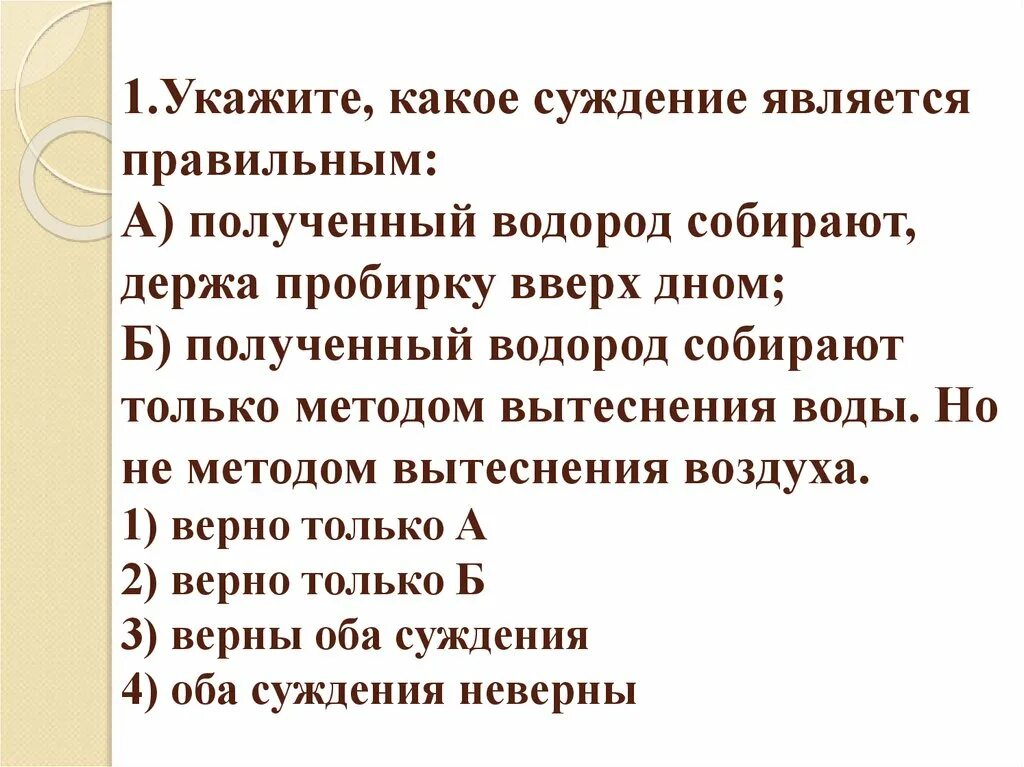 1.Укажите, какое суждение является правильным:

А) полученный водород собирают, держа пробирку вверх дном;

Б) полученный водород собирают только методом вытеснения воды. Но не методом вытеснения воздуха.

1) верно только А
2) верно только Б
3) верны оба суждения
4) оба суждения неверны